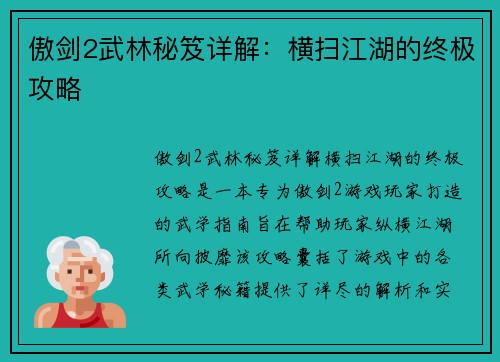 傲剑2武林秘笈详解：横扫江湖的终极攻略

傲剑2武林秘笈详解横扫江湖的终极攻略是一本专为傲剑2游戏玩家打造的武学指南旨在帮助玩家纵横江湖所向披靡该攻略囊括了游戏中的各类武学秘籍提供了详尽的解析和实